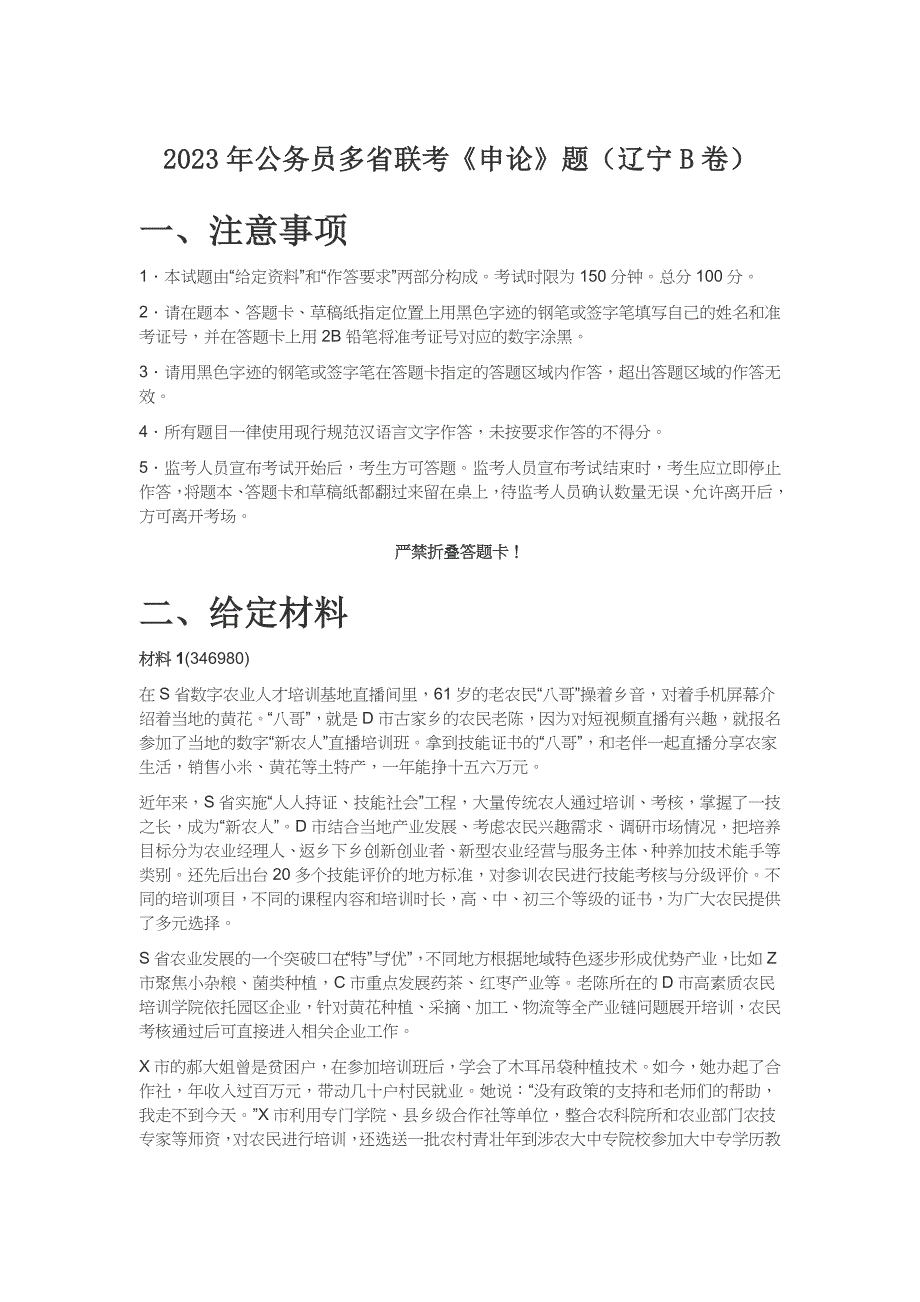 2023年公务员多省联考《申论》题（辽宁B卷）

一、注意事项

1．本试题由“给定资料”和“作答要求”两部分构成。考试时限为150分钟。总分100分。

2．请在题本、答题卡、草稿纸指定位置上用黑色字迹的钢笔或签字笔填写自己的姓名和准考证号，并在答题卡上用2B铅笔将准考证号对应的数字涂黑。

3．请用黑色字迹的钢笔或签字笔在答题卡指定的答题区域内作答，超出答题区域的作答无效。

4．所有题目一律使用现行规范汉语言文字作答，未按要求作答的不得分。

5．监考人员宣布考试开始后，考生方可答题。监考人员宣布考试结束时，考生应立即停止作答，将题本、答题卡和草稿纸都翻过来留在桌上，待监考人员确认数量无误、允许离开后，方可离开考场。

严禁折叠答题卡！

二、给定材料

材料1(346980)

在S省数字农业人才培训基地直播间里，61岁的老农民“八哥”操着乡音，对着手机屏幕介绍着当地的黄花。“八哥”，就是D市古家乡的农民老陈，因为对短视频直播有兴趣，就报名参加了当地的数字“新农人”直播培训班。拿到技能证书的“八哥”，和老伴一起直播分享农家生活，销售小米、黄花等土特产，一年能挣十五六万元。

近年来，S省实施“人人持证、技能社会”工程，大量传统农人通过培训、考核，掌握了一技之长，成为“新农人”。D市结合当地产业发展、考虑农民兴趣需求、调研市场情况，把培养目标分为农业经理人、返乡下乡创新创业者、新型农业经营与服务主体、种养加技术能手等类别。还先后出台20多个技能评价的地方标准，对参训农民进行技能考核与分级评价。不同的培训项目，不同的课程内容和培训时长，高、中、初三个等级的证书，为广大农民提供了多元选择。

S省农业发展的一个突破口在“特”与“优”，不同地方根据地域特色逐步形成优势产业，比如Z市聚焦小杂粮、菌类种植，C市重点发展药茶、红枣产业等。老陈所在的D市高素质农民培训学院依托园区企业，针对黄花种植、采摘、加工、物流等全产业链问题展开培训，农民考核通过后可直接进入相关企业工作。

X市的郝大姐曾是贫困户，在参加培训班后，学会了木耳吊袋种植技术。如今，她办起了合作社，年收入过百万元，带动几十户村民就业。她说：“没有政策的支持和老师们的帮助，我走不到今天。”X市利用专门学院、县乡级合作社等单位，整合农科院所和农业部门农技专家等师资，对农民进行培训，还选送一批农村青壮年到涉农大中专院校参加大中专学历教